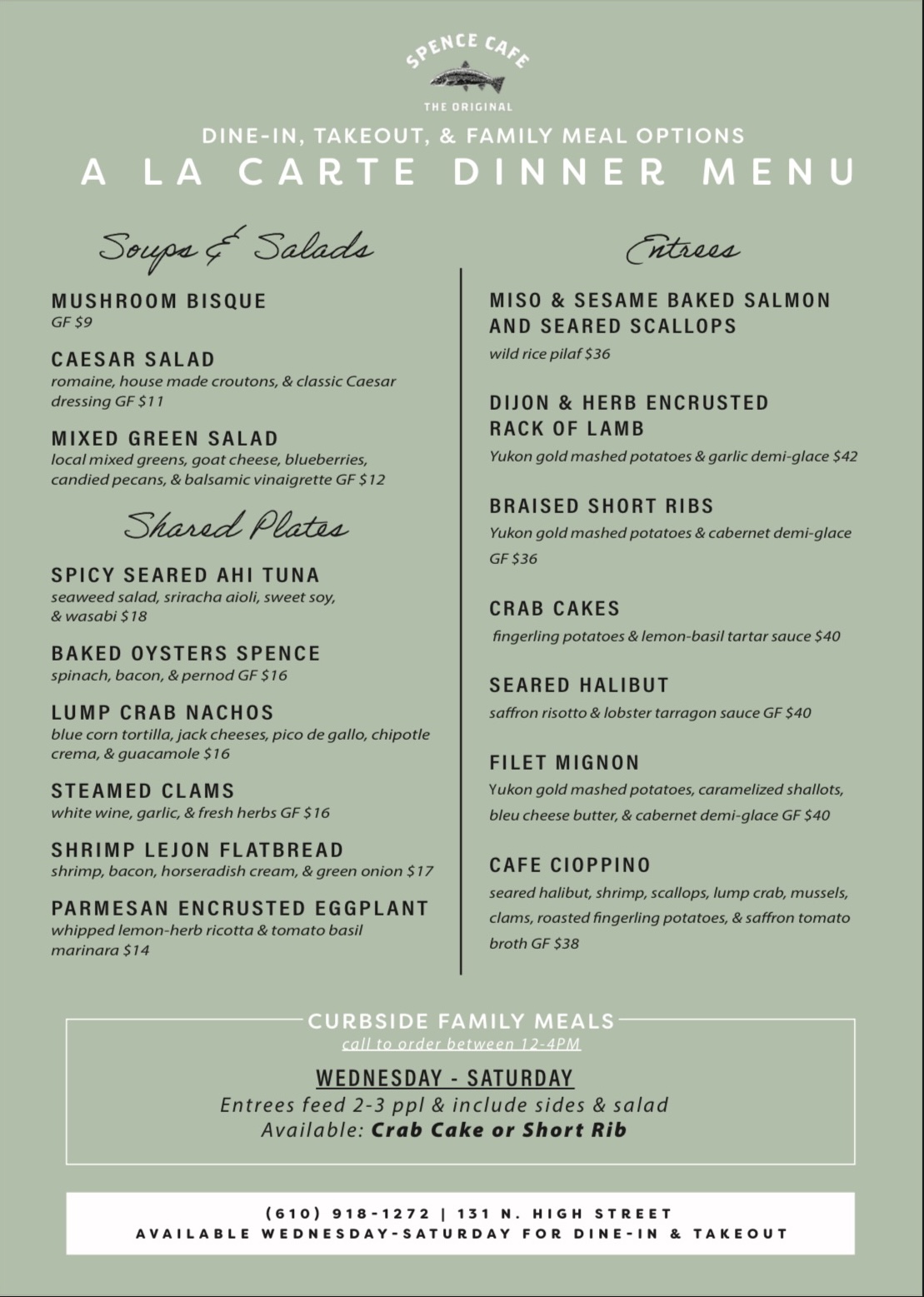 SPENCE CAFE
THE ORIGINAL

DINE-IN, TAKEOUT, & FAMILY MEAL OPTIONS
A LA CARTE DINNER MENU

Soups & Salads

MUSHROOM BISQUE
GF $9

CAESAR SALAD
romaine, house made croutons, & classic Caesar dressing GF $11

MIXED GREEN SALAD
local mixed greens, goat cheese, blueberries, candied pecans, & balsamic vinaigrette GF $12

Shared Plates

SPICY SEARED AHI TUNA
seaweed salad, sriracha aioli, sweet soy, & wasabi $18

BAKED OYSTERS SPENCE
spinach, bacon, & pernod GF $16

LUMP CRAB NACHOS
blue corn tortilla, jack cheeses, pico de gallo, chipotle crema, & guacamole $16

STEAMED CLAMS
white wine, garlic, & fresh herbs GF $16

SHRIMP LEJON FLATBREAD
shrimp, bacon, horseradish cream, & green onion $17

PARMESAN ENCRUSTED EGGPLANT
whipped lemon-herb ricotta & tomato basil marinara $14

Entrees

MISO & SESAME BAKED SALMON AND SEARED SCALLOPS
wild rice pilaf $36

DIJON & HERB ENCRUSTED RACK OF LAMB
Yukon gold mashed potatoes & garlic demi-glace $42

BRAISED SHORT RIBS
Yukon gold mashed potatoes & cabernet demi-glace GF $36

CRAB CAKES
fingerling potatoes & lemon-basil tartar sauce $40

SEARED HALIBUT
saffron risotto & lobster tarragon sauce GF $40

FILET MIGNON
Yukon gold mashed potatoes, caramelized shallots, bleu cheese butter, & cabernet demi-glace GF $40

CAFE CIOPPINO
seared halibut, shrimp, scallops, lump crab, mussels, clams, roasted fingerling potatoes, & saffron tomato broth GF $38

CURBSIDE FAMILY MEALS
call to order between 12-4PM
WEDNESDAY - SATURDAY
Entrees feed 2-3 ppl & include sides & salad
Available: Crab Cake or Short Rib

(610) 918-1272 | 131 N. HIGH STREET
AVAILABLE WEDNESDAY-SATURDAY FOR DINE-IN & TAKEOUT